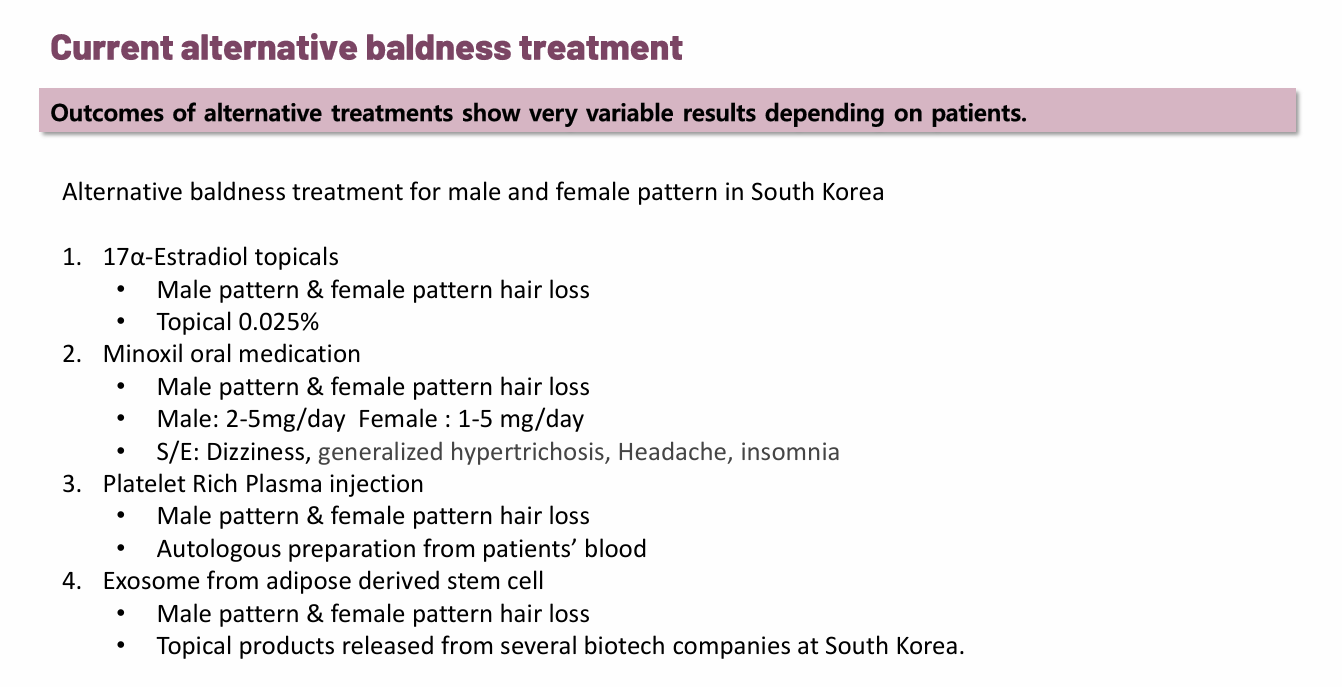 Current alternative baldness treatment

Outcomes of alternative treatments show very variable results depending on patients.

Alternative baldness treatment for male and female pattern in South Korea

1. 17α-Estradiol topicals
 • Male pattern & female pattern hair loss
 • Topical 0.025%
2. Minoxil oral medication
 • Male pattern & female pattern hair loss
 • Male: 2-5mg/day Female : 1-5 mg/day
 • S/E: Dizziness, generalized hypertrichosis, Headache, insomnia
3. Platelet Rich Plasma injection
 • Male pattern & female pattern hair loss
 • Autologous preparation from patients' blood
4. Exosome from adipose derived stem cell
 • Male pattern & female pattern hair loss
 • Topical products released from several biotech companies at South Korea.